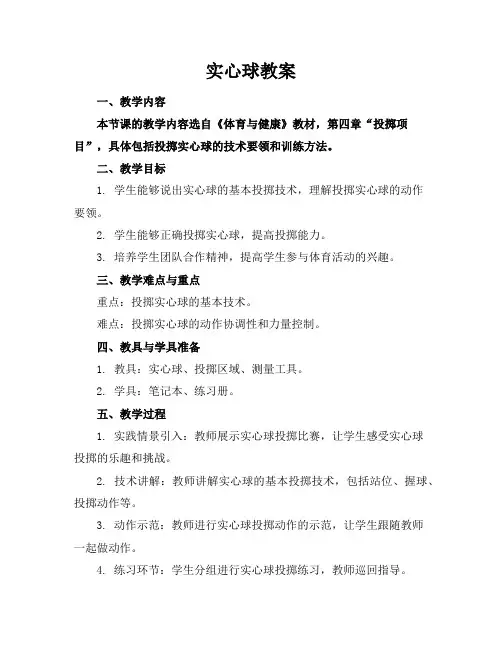 实心球教案

一、教学内容

本节课的教学内容选自《体育与健康》教材，第四章“投掷项目”，具体包括投掷实心球的技术要领和训练方法。

二、教学目标

1. 学生能够说出实心球的基本投掷技术，理解投掷实心球的动作要领。

2. 学生能够正确投掷实心球，提高投掷能力。

3. 培养学生团队合作精神，提高学生参与体育活动的兴趣。

三、教学难点与重点

重点：投掷实心球的基本技术。

难点：投掷实心球的动作协调性和力量控制。

四、教具与学具准备

1. 教具：实心球、投掷区域、测量工具。

2. 学具：笔记本、练习册。

五、教学过程

1. 实践情景引入：教师展示实心球投掷比赛，让学生感受实心球投掷的乐趣和挑战。

2. 技术讲解：教师讲解实心球的基本投掷技术，包括站位、握球、投掷动作等。

3. 动作示范：教师进行实心球投掷动作的示范，让学生跟随教师一起做动作。

4. 练习环节：学生分组进行实心球投掷练习，教师巡回指导。